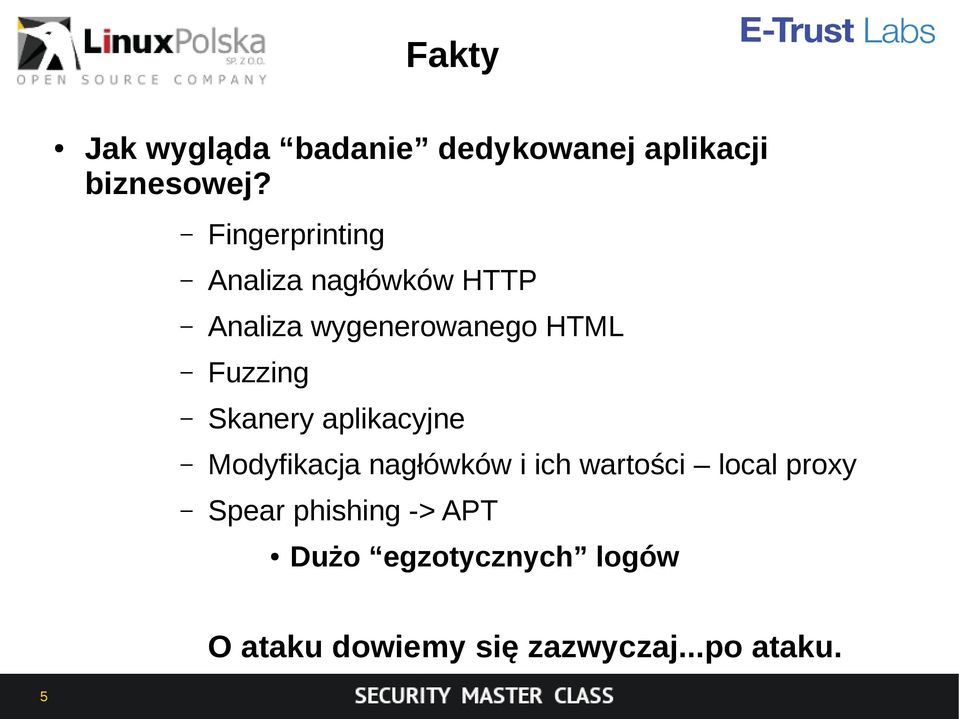 LinuxPolska SP. Z O.O.
OPEN SOURCE COMPANY

Fakty

E-Trust Labs

• Jak wygląda “badanie” dedykowanej aplikacji biznesowej?

– Fingerprinting
– Analiza nagłówków HTTP
– Analiza wygenerowanego HTML
– Fuzzing
– Skanery aplikacyjne
– Modyfikacja nagłówków i ich wartości – local proxy
– Spear phishing -> APT
• Dużo “egzotycznych” logów

O ataku dowiemy się zazwyczaj...po ataku.

5

SECURITY MASTER CLASS